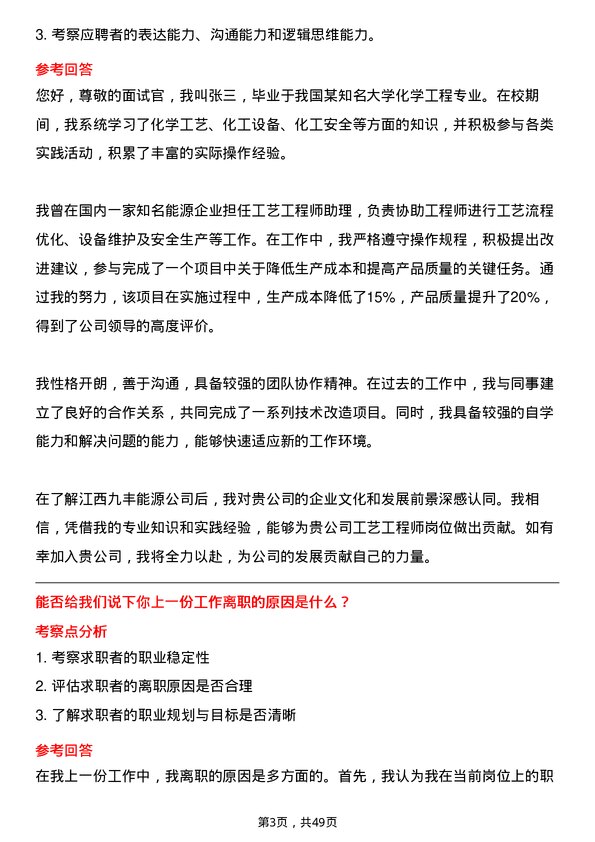 3. 考察应聘者的表达能力、沟通能力和逻辑思维能力。

参考回答

您好，尊敬的面试官，我叫张三，毕业于我国某知名大学化学工程专业。在校期间，我系统学习了化学工艺、化工设备、化工安全等方面的知识，并积极参与各类实践活动，积累了丰富的实际操作经验。

我曾在国内一家知名能源企业担任工艺工程师助理，负责协助工程师进行工艺流程优化、设备维护及安全生产等工作。在工作中，我严格遵守操作规程，积极提出改进建议，参与完成了一个项目中关于降低生产成本和提高产品质量的关键任务。通过我的努力，该项目在实施过程中，生产成本降低了15%，产品质量提升了20%，得到了公司领导的高度评价。

我性格开朗，善于沟通，具备较强的团队协作精神。在过去的工作中，我与同事建立了良好的合作关系，共同完成了一系列技术改造项目。同时，我具备较强的自学能力和解决问题的能力，能够快速适应新的工作环境。

在了解江西九丰能源公司后，我对贵公司的企业文化和发展前景深感认同。我相信，凭借我的专业知识和实践经验，能够为贵公司工艺工程师岗位做出贡献。如有幸加入贵公司，我将全力以赴，为公司的发展贡献自己的力量。

能否给我们说下你上一份工作离职的原因是什么？

考察点分析

1. 考察求职者的职业稳定性

2. 评估求职者的离职原因是否合理

3. 了解求职者的职业规划与目标是否清晰

参考回答

在我上一份工作中，我离职的原因是多方面的。首先，我认为我在当前岗位上的职

第3页，共49页